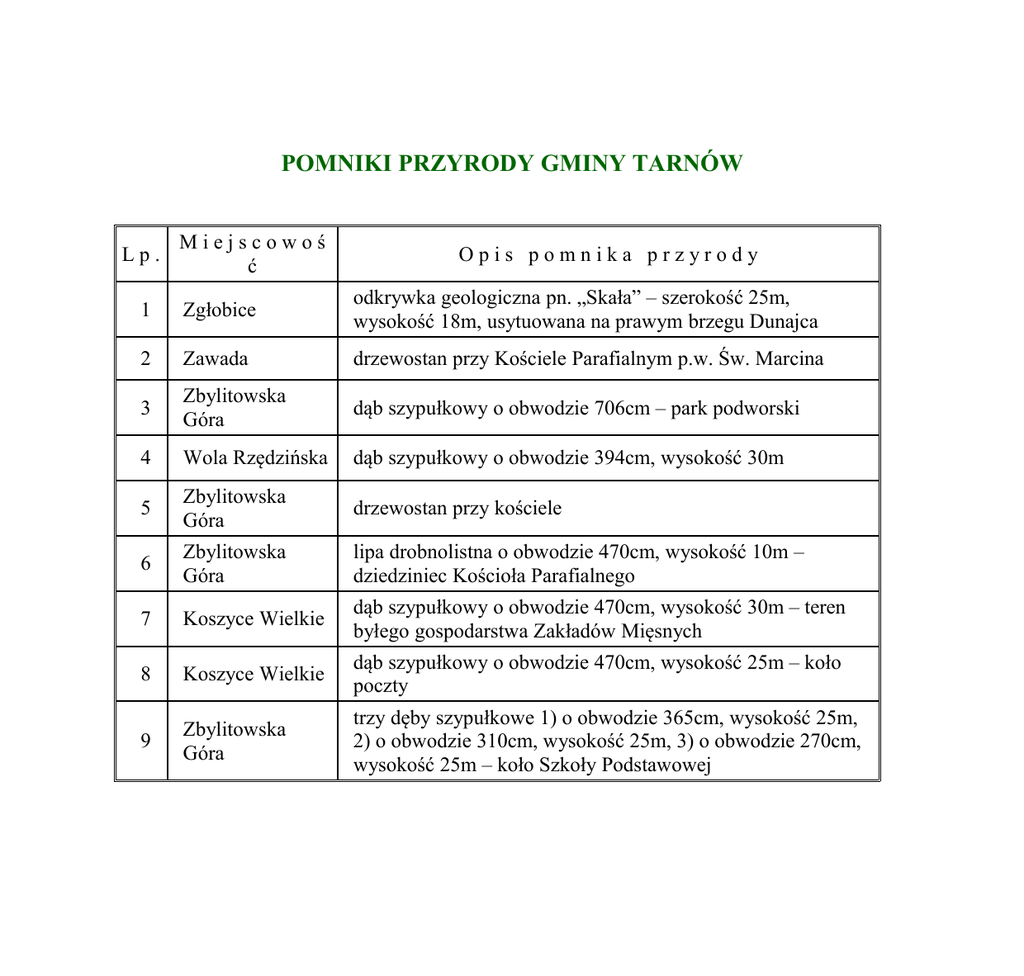 POMNIKI PRZYRODY GMINY TARNÓW

| Lp. | Miejscowość | Opis pomnika przyrody |
|---|---|---|
| 1 | Zgłobice | odkrywka geologiczna pn. „Skała” – szerokość 25m, wysokość 18m, usytuowana na prawym brzegu Dunajca |
| 2 | Zawada | drzewostan przy Kościele Parafialnym p.w. Św. Marcina |
| 3 | Zbylitowska Góra | dąb szypułkowy o obwodzie 706cm – park podworski |
| 4 | Wola Rzędzińska | dąb szypułkowy o obwodzie 394cm, wysokość 30m |
| 5 | Zbylitowska Góra | drzewostan przy kościele |
| 6 | Zbylitowska Góra | lipa drobnolistna o obwodzie 470cm, wysokość 10m – dziedziniec Kościoła Parafialnego |
| 7 | Koszyce Wielkie | dąb szypułkowy o obwodzie 470cm, wysokość 30m – teren byłego gospodarstwa Zakładów Mięsnych |
| 8 | Koszyce Wielkie | dąb szypułkowy o obwodzie 470cm, wysokość 25m – koło poczty |
| 9 | Zbylitowska Góra | trzy dęby szypułkowe 1) o obwodzie 365cm, wysokość 25m, 2) o obwodzie 310cm, wysokość 25m, 3) o obwodzie 270cm, wysokość 25m – koło Szkoły Podstawowej |